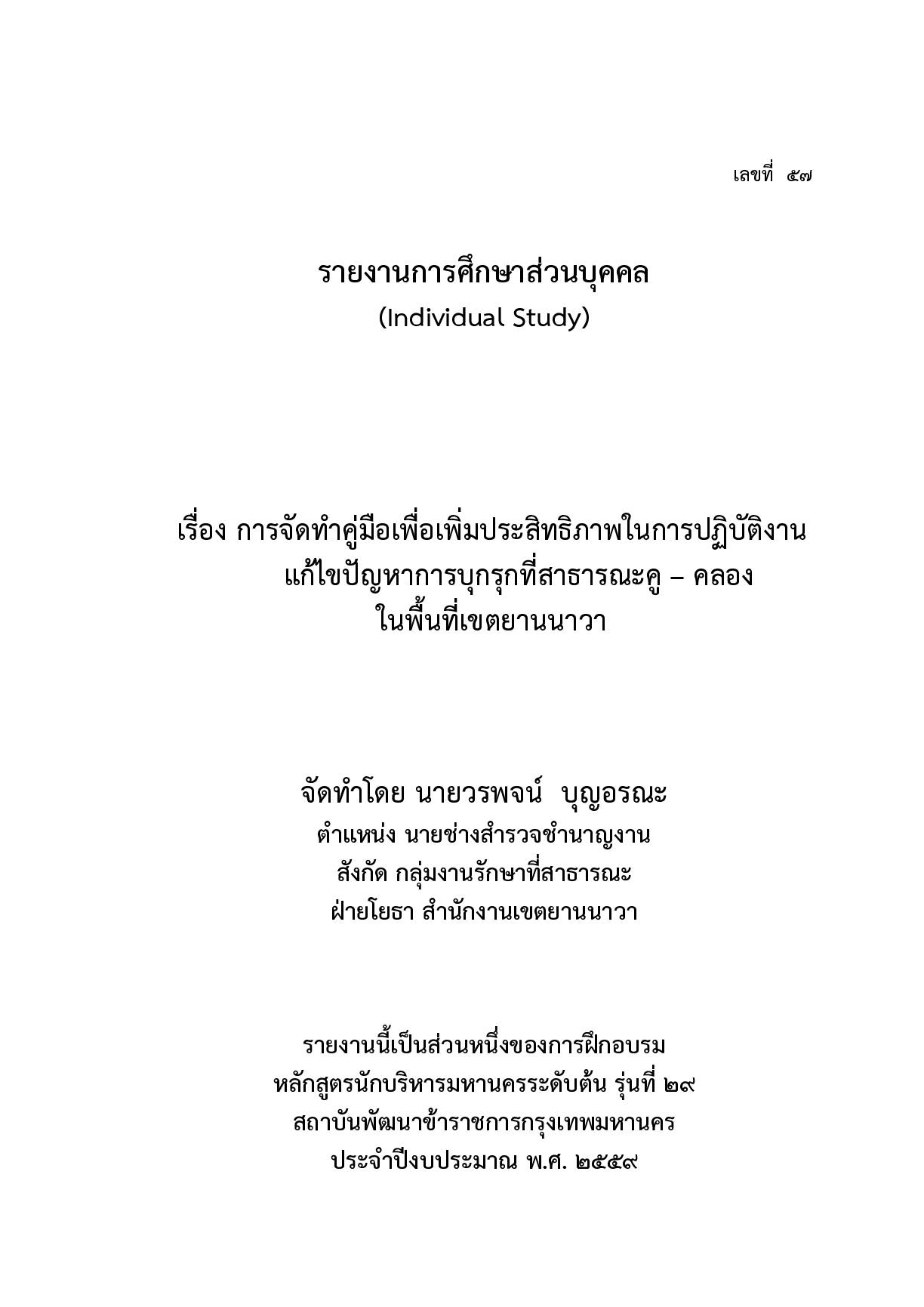 เลขที่ ๕๗

รายงานการศึกษาส่วนบุคคล
(Individual Study)

เรื่อง การจัดทำคู่มือเพื่อเพิ่มประสิทธิภาพในการปฏิบัติงาน
แก้ไขปัญหาการบุกรุกที่สาธารณะคู – คลอง
ในพื้นที่เขตยานนาวา

จัดทำโดย นายวรพจน์ บุญอรณะ
ตำแหน่ง นายช่างสำรวจชำนาญงาน
สังกัด กลุ่มงานรักษาที่สาธารณะ
ฝ่ายโยธา สำนักงานเขตยานนาวา

รายงานนี้เป็นส่วนหนึ่งของการฝึกอบรม
หลักสูตรนักบริหารมหานครระดับต้น รุ่นที่ ๒๙
สถาบันพัฒนาข้าราชการกรุงเทพมหานคร
ประจำปีงบประมาณ พ.ศ. ๒๕๕๙